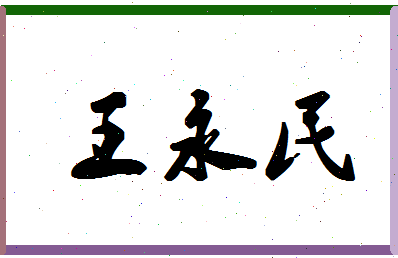 王永民